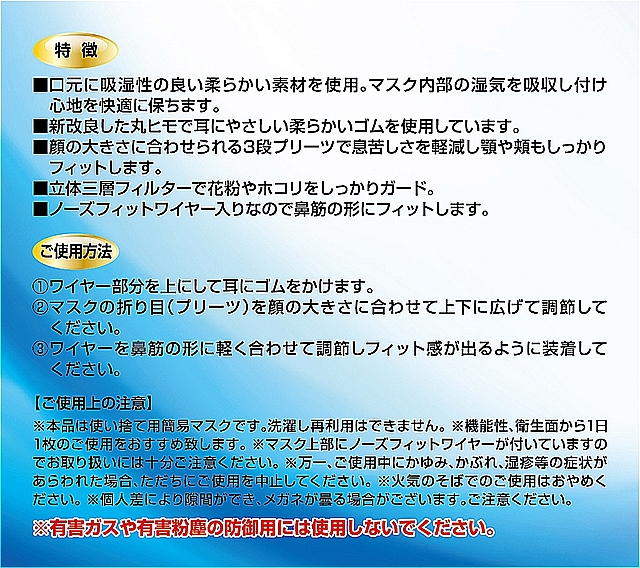 特 徴

■口元に吸湿性の良い柔らかい素材を使用。マスク内部の湿気を吸収し付け心地を快適に保ちます。
■新改良した丸ヒモで耳にやさしい柔らかいゴムを使用しています。
■顔の大きさに合わせられる3段プリーツで息苦しさを軽減し顎や頬もしっかりフィットします。
■立体三層フィルターで花粉やホコリをしっかりガード。
■ノーズフィットワイヤー入りなので鼻筋の形にフィットします。

ご使用方法

①ワイヤー部分を上にして耳にゴムをかけます。
②マスクの折り目(プリーツ)を顔の大きさに合わせて上下に広げて調節してください。
③ワイヤーを鼻筋の形に軽く合わせて調節しフィット感が出るように装着してください。

【ご使用上の注意】
※本品は使い捨て用簡易マスクです。洗濯し再利用はできません。※機能性、衛生面から1日1枚のご使用をおすすめ致します。※マスク上部にノーズフィットワイヤーが付いていますのでお取り扱いには十分ご注意ください。※万一、ご使用中にかゆみ、かぶれ、湿疹等の症状があらわれた場合、ただちにご使用を中止してください。※火気のそばでのご使用はおやめください。※個人差により隙間ができ、メガネが曇る場合がございます。ご注意ください。

※有害ガスや有害粉塵の防御用には使用しないでください。